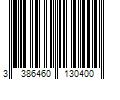 3 386460 130400